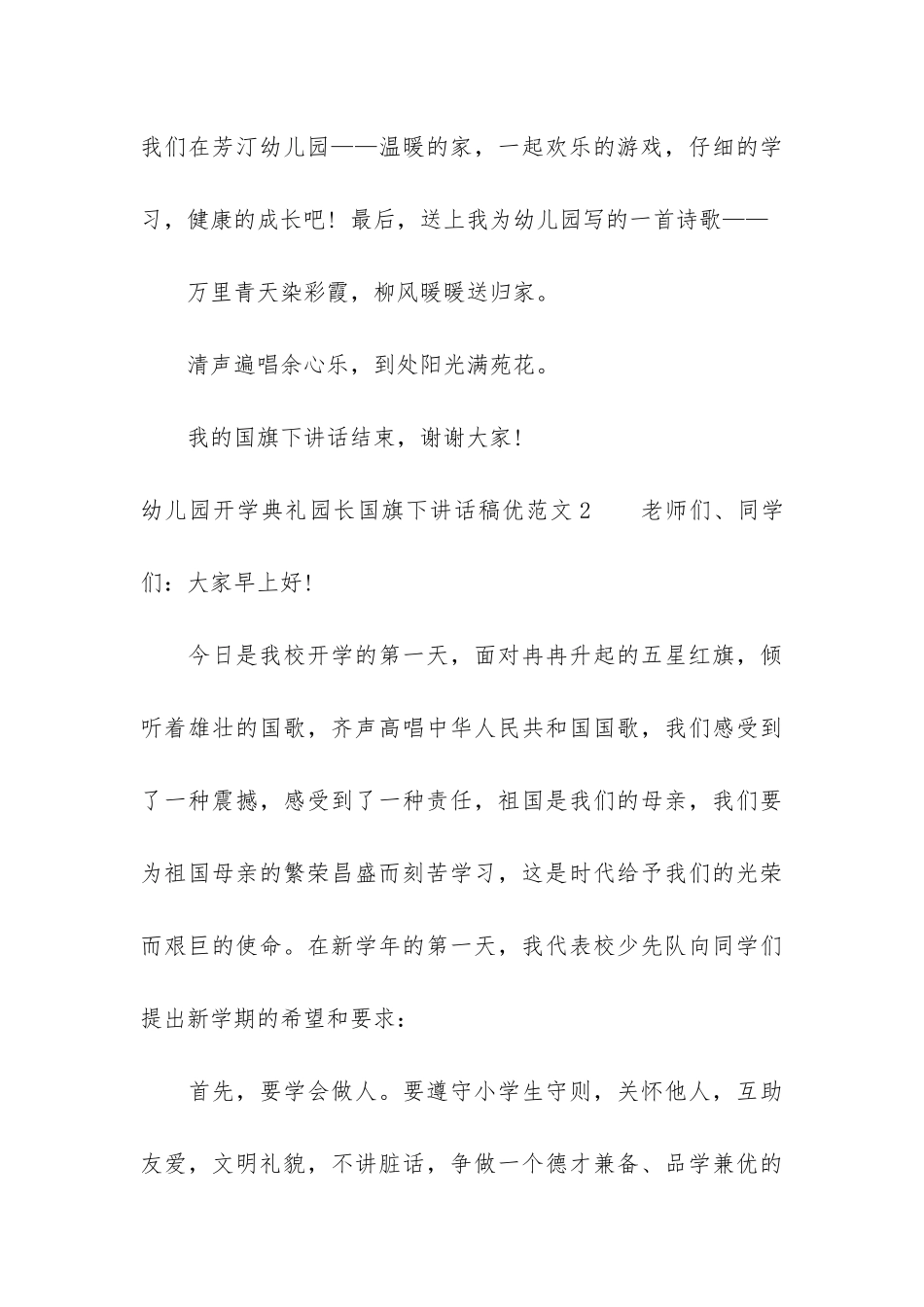 我们在芳汀幼儿园——温暖的家，一起欢乐的游戏，仔细的学习，健康的成长吧！最后，送上我为幼儿园写的一首诗歌——

万里青天染彩霞，柳风暖暖送归家。

清声遍唱余心乐，到处阳光满苑花。

我的国旗下讲话结束，谢谢大家！

幼儿园开学典礼园长国旗下讲话稿优范文 2　　老师们、同学们：大家早上好！

今日是我校开学的第一天，面对冉冉升起的五星红旗，倾听着雄壮的国歌，齐声高唱中华人民共和国国歌，我们感受到了一种震撼，感受到了一种责任，祖国是我们的母亲，我们要为祖国母亲的繁荣昌盛而刻苦学习，这是时代给予我们的光荣而艰巨的使命。在新学年的第一天，我代表校少先队向同学们提出新学期的希望和要求：

首先，要学会做人。要遵守小学生守则，关怀他人，互助友爱，文明礼貌，不讲脏话，争做一个德才兼备、品学兼优的